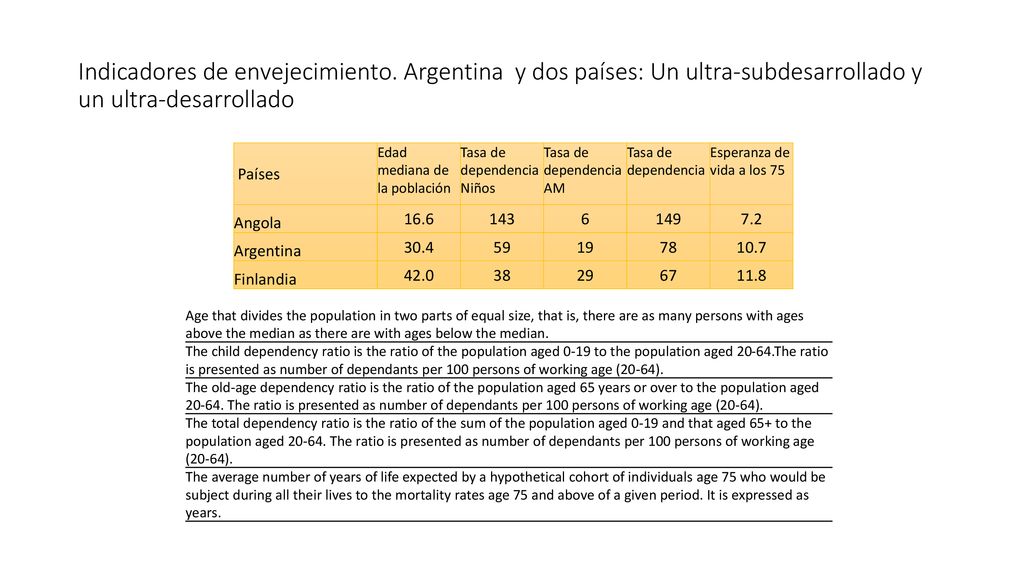 Indicadores de envejecimiento. Argentina y dos países: Un ultra-subdesarrollado y un ultra-desarrollado

| Países | Edad mediana de la población | Tasa de dependencia Niños | Tasa de dependencia AM | Tasa de dependencia | Esperanza de vida a los 75 |
|---|---|---|---|---|---|
| Angola | 16.6 | 143 | 6 | 149 | 7.2 |
| Argentina | 30.4 | 59 | 19 | 78 | 10.7 |
| Finlandia | 42.0 | 38 | 29 | 67 | 11.8 |

Age that divides the population in two parts of equal size, that is, there are as many persons with ages above the median as there are with ages below the median.

The child dependency ratio is the ratio of the population aged 0-19 to the population aged 20-64.The ratio is presented as number of dependants per 100 persons of working age (20-64).

The old-age dependency ratio is the ratio of the population aged 65 years or over to the population aged 20-64. The ratio is presented as number of dependants per 100 persons of working age (20-64).

The total dependency ratio is the ratio of the sum of the population aged 0-19 and that aged 65+ to the population aged 20-64. The ratio is presented as number of dependants per 100 persons of working age (20-64).

The average number of years of life expected by a hypothetical cohort of individuals age 75 who would be subject during all their lives to the mortality rates age 75 and above of a given period. It is expressed as years.